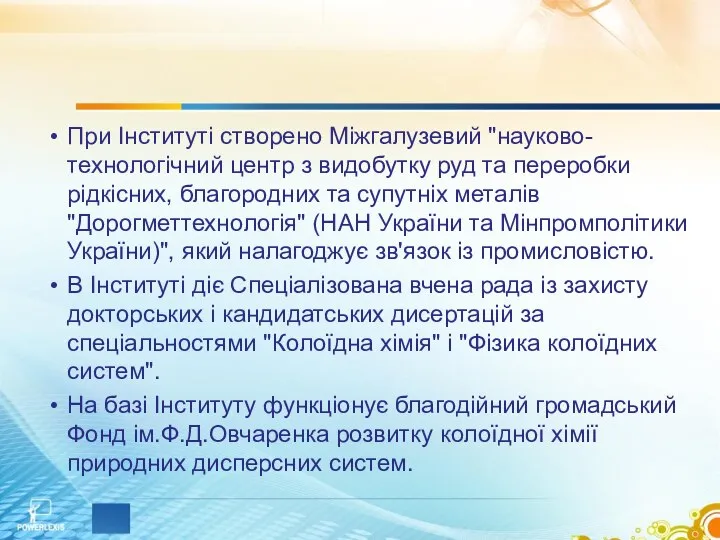 • При Інституті створено Міжгалузевий "науково-технологічний центр з видобутку руд та переробки рідкісних, благородних та супутніх металів "Дорогметтехнологія" (НАН України та Мінпромполітики України)", який налагоджує зв'язок із промисловістю.

• В Інституті діє Спеціалізована вчена рада із захисту докторських і кандидатських дисертацій за спеціальностями "Колоїдна хімія" і "Фізика колоїдних систем".

• На базі Інституту функціонує благодійний громадський Фонд ім.Ф.Д.Овчаренка розвитку колоїдної хімії природних дисперсних систем.

POWERLEXIS